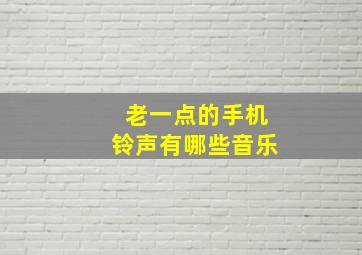 老一点的手机
铃声有哪些音乐